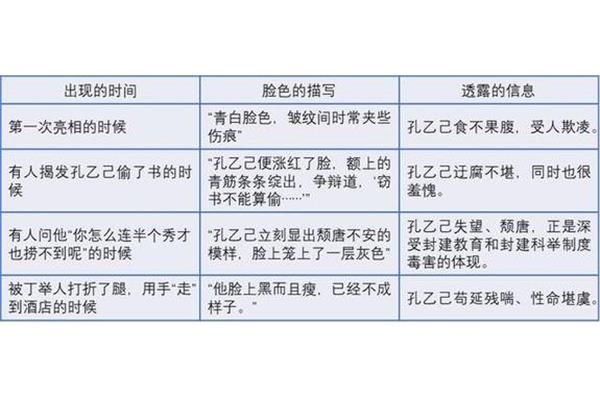 | 出现的时间 | 脸色的描写 | 透露的信息 |
|---|---|---|
| 第一次亮相的时候 | "青白脸色，皱纹间时常夹些伤痕" | 孔乙己食不果腹，受人欺凌。 |
| 有人揭发孔乙己偷了书的时候 | "孔乙己便涨红了脸，额上的青筋条条绽出，争辩道，'窃书不能算偷……'" | 孔乙己迂腐不堪，同时也很羞愧。 |
| 有人问他"你怎么连半个秀才也捞不到呢"的时候 | "孔乙己立刻显出颓唐不安的模样，脸上笼上了一层灰色" | 孔乙己失望、颓唐，正是深受封建教育和封建科举制度毒害的体现。 |
| 被丁举人打折了腿，用手"走"到酒店的时候 | "他脸上黑而且瘦，已经不成样子。" | 孔乙己苟延残喘、性命堪虞。 |